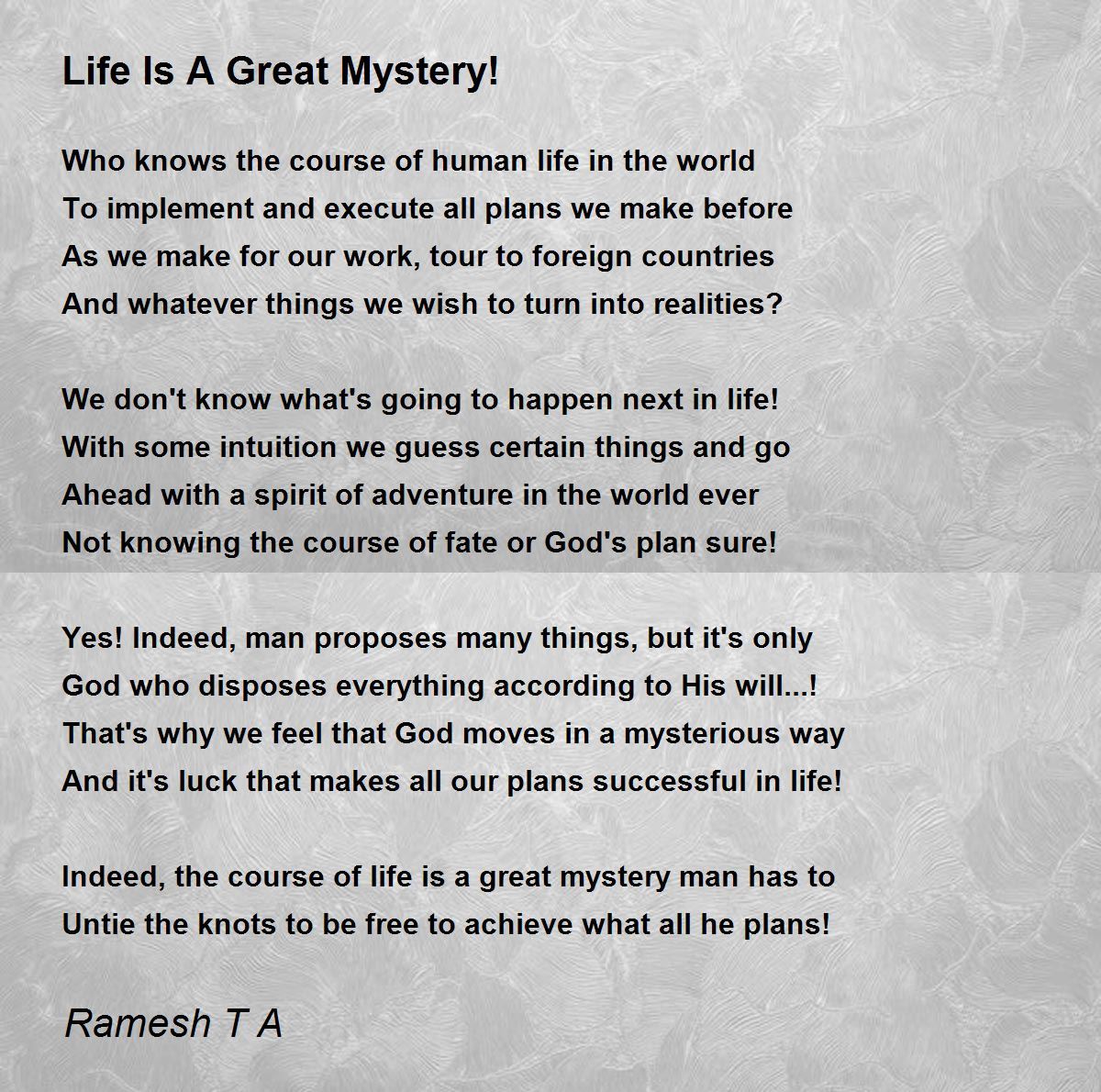 Life Is A Great Mystery!

Who knows the course of human life in the world
To implement and execute all plans we make before
As we make for our work, tour to foreign countries
And whatever things we wish to turn into realities?

We don't know what's going to happen next in life!
With some intuition we guess certain things and go
Ahead with a spirit of adventure in the world ever
Not knowing the course of fate or God's plan sure!

Yes! Indeed, man proposes many things, but it's only
God who disposes everything according to His will...!
That's why we feel that God moves in a mysterious way
And it's luck that makes all our plans successful in life!

Indeed, the course of life is a great mystery man has to
Untie the knots to be free to achieve what all he plans!

Ramesh T A